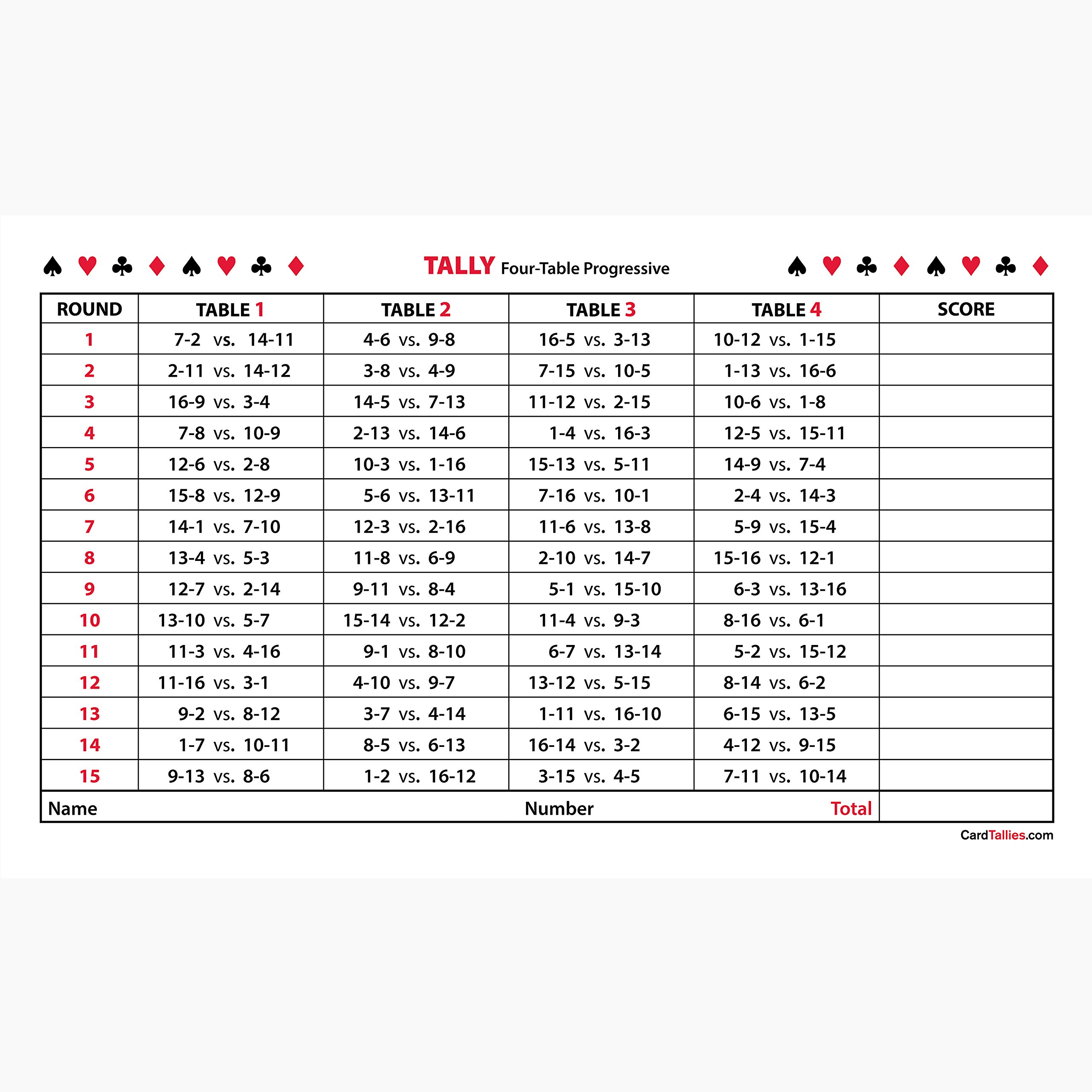 ♠ ♥ ♣ ♦ ♠ ♥ ♣ ♦ TALLY Four-Table Progressive ♠ ♥ ♣ ♦ ♠ ♥ ♣ ♦

| ROUND | TABLE 1 | TABLE 2 | TABLE 3 | TABLE 4 | SCORE |
|---|---|---|---|---|---|
| 1 | 7-2 vs. 14-11 | 4-6 vs. 9-8 | 16-5 vs. 3-13 | 10-12 vs. 1-15 | |
| 2 | 2-11 vs. 14-12 | 3-8 vs. 4-9 | 7-15 vs. 10-5 | 1-13 vs. 16-6 | |
| 3 | 16-9 vs. 3-4 | 14-5 vs. 7-13 | 11-12 vs. 2-15 | 10-6 vs. 1-8 | |
| 4 | 7-8 vs. 10-9 | 2-13 vs. 14-6 | 1-4 vs. 16-3 | 12-5 vs. 15-11 | |
| 5 | 12-6 vs. 2-8 | 10-3 vs. 1-16 | 15-13 vs. 5-11 | 14-9 vs. 7-4 | |
| 6 | 15-8 vs. 12-9 | 5-6 vs. 13-11 | 7-16 vs. 10-1 | 2-4 vs. 14-3 | |
| 7 | 14-1 vs. 7-10 | 12-3 vs. 2-16 | 11-6 vs. 13-8 | 5-9 vs. 15-4 | |
| 8 | 13-4 vs. 5-3 | 11-8 vs. 6-9 | 2-10 vs. 14-7 | 15-16 vs. 12-1 | |
| 9 | 12-7 vs. 2-14 | 9-11 vs. 8-4 | 5-1 vs. 15-10 | 6-3 vs. 13-16 | |
| 10 | 13-10 vs. 5-7 | 15-14 vs. 12-2 | 11-4 vs. 9-3 | 8-16 vs. 6-1 | |
| 11 | 11-3 vs. 4-16 | 9-1 vs. 8-10 | 6-7 vs. 13-14 | 5-2 vs. 15-12 | |
| 12 | 11-16 vs. 3-1 | 4-10 vs. 9-7 | 13-12 vs. 5-15 | 8-14 vs. 6-2 | |
| 13 | 9-2 vs. 8-12 | 3-7 vs. 4-14 | 1-11 vs. 16-10 | 6-15 vs. 13-5 | |
| 14 | 1-7 vs. 10-11 | 8-5 vs. 6-13 | 16-14 vs. 3-2 | 4-12 vs. 9-15 | |
| 15 | 9-13 vs. 8-6 | 1-2 vs. 16-12 | 3-15 vs. 4-5 | 7-11 vs. 10-14 | |

Name Number Total

CardTallies.com